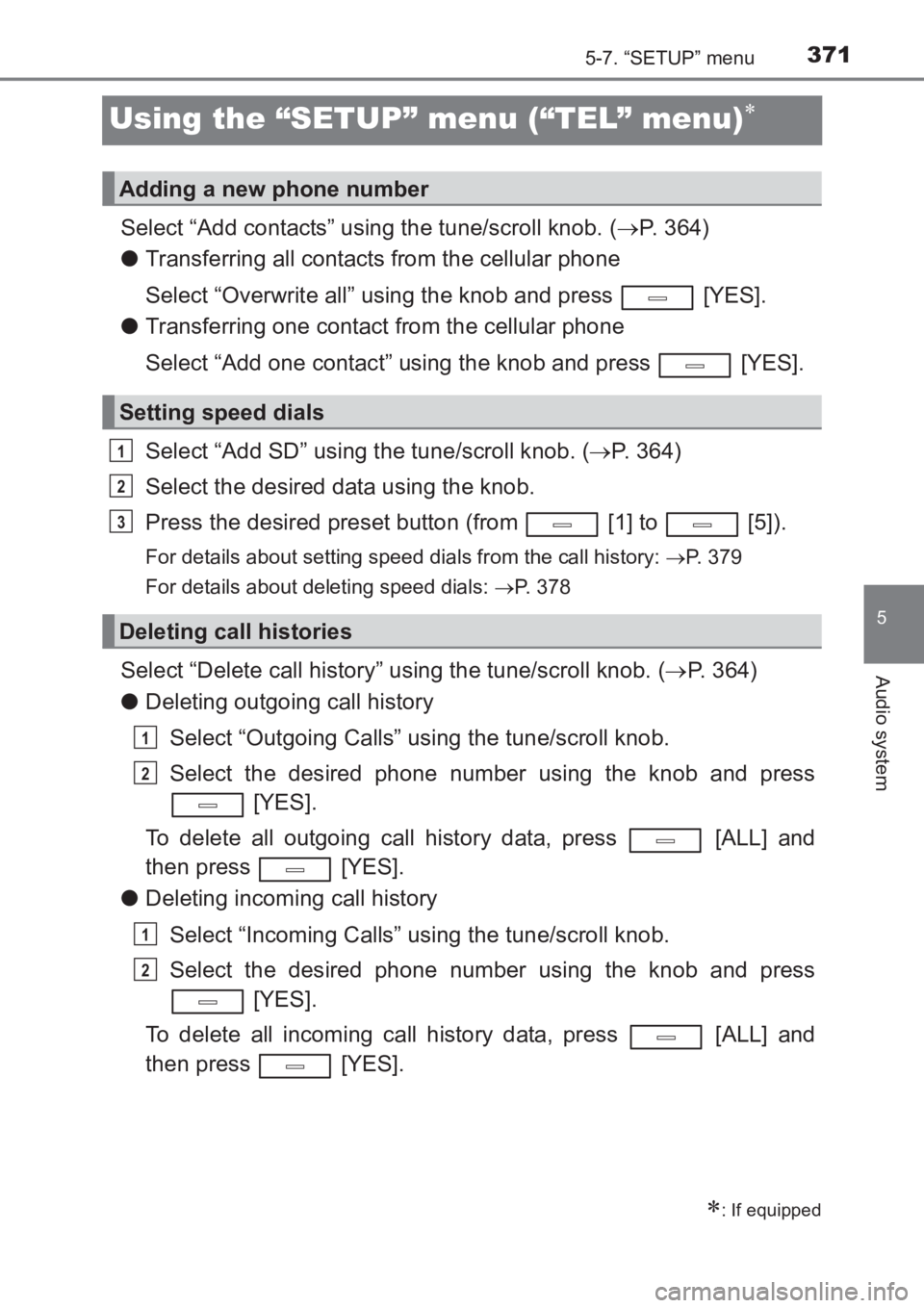 5-7. “SETUP” menu 371

Using the “SETUP” menu (“TEL” menu)*

Adding a new phone number

Select “Add contacts” using the tune/scroll knob. (→P. 364)

● Transferring all contacts from the cellular phone

Select “Overwrite all” using the knob and press [YES].

● Transferring one contact from the cellular phone

Select “Add one contact” using the knob and press [YES].

Setting speed dials

1 Select “Add SD” using the tune/scroll knob. (→P. 364)

2 Select the desired data using the knob.

3 Press the desired preset button (from [1] to [5]).

For details about setting speed dials from the call history: →P. 379

For details about deleting speed dials: →P. 378

Deleting call histories

Select “Delete call history” using the tune/scroll knob. (→P. 364)

● Deleting outgoing call history

1 Select “Outgoing Calls” using the tune/scroll knob.

2 Select the desired phone number using the knob and press [YES].

To delete all outgoing call history data, press [ALL] and then press [YES].

● Deleting incoming call history

1 Select “Incoming Calls” using the tune/scroll knob.

2 Select the desired phone number using the knob and press [YES].

To delete all incoming call history data, press [ALL] and then press [YES].

*: If equipped

5

Audio system

carmanualsonline.info